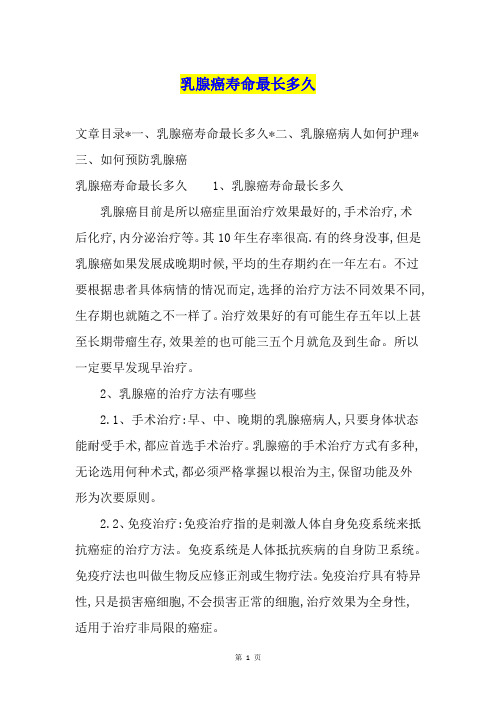 乳腺癌寿命最长多久

文章目录*一、乳腺癌寿命最长多久*二、乳腺癌病人如何护理*三、如何预防乳腺癌

乳腺癌寿命最长多久　　1、乳腺癌寿命最长多久

乳腺癌目前是所以癌症里面治疗效果最好的,手术治疗,术后化疗,内分泌治疗等。其10年生存率很高.有的终身没事,但是乳腺癌如果发展成晚期时候,平均的生存期约在一年左右。不过要根据患者具体病情的情况而定,选择的治疗方法不同效果不同,生存期也就随之不一样了。治疗效果好的有可能生存五年以上甚至长期带瘤生存,效果差的也可能三五个月就危及到生命。所以一定要早发现早治疗。

2、乳腺癌的治疗方法有哪些

2.1、手术治疗:早、中、晚期的乳腺癌病人,只要身体状态能耐受手术,都应首选手术治疗。乳腺癌的手术治疗方式有多种,无论选用何种术式,都必须严格掌握以根治为主,保留功能及外形为次要原则。

2.2、免疫治疗:免疫治疗指的是刺激人体自身免疫系统来抵抗癌症的治疗方法。免疫系统是人体抵抗疾病的自身防卫系统。免疫疗法也叫做生物反应修正剂或生物疗法。免疫治疗具有特异性,只是损害癌细胞,不会损害正常的细胞,治疗效果为全身性,适用于治疗非局限的癌症。

第 1 页